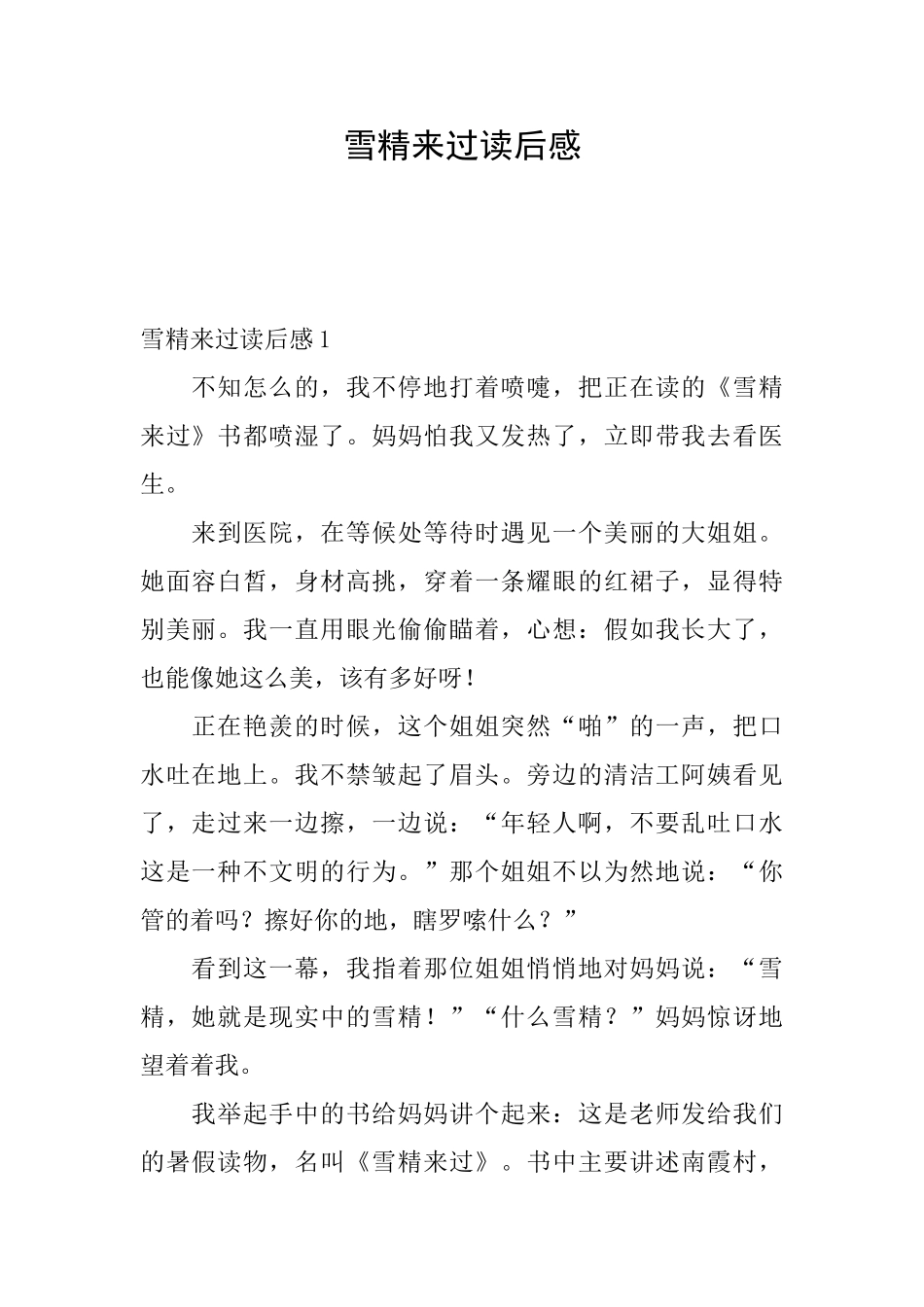 雪精来过读后感

雪精来过读后感1

不知怎么的，我不停地打着喷嚏，把正在读的《雪精来过》书都喷湿了。妈妈怕我又发热了，立即带我去看医生。

来到医院，在等候处等待时遇见一个美丽的大姐姐。她面容白皙，身材高挑，穿着一条耀眼的红裙子，显得特别美丽。我一直用眼光偷偷瞄着，心想：假如我长大了，也能像她这么美，该有多好呀！

正在艳羡的时候，这个姐姐突然“啪”的一声，把口水吐在地上。我不禁皱起了眉头。旁边的清洁工阿姨看见了，走过来一边擦，一边说：“年轻人啊，不要乱吐口水这是一种不文明的行为。”那个姐姐不以为然地说：“你管的着吗？擦好你的地，瞎罗嗦什么？”

看到这一幕，我指着那位姐姐悄悄地对妈妈说：“雪精，她就是现实中的雪精！”“什么雪精？”妈妈惊讶地望着着我。

我举起手中的书给妈妈讲个起来：这是老师发给我们的暑假读物，名叫《雪精来过》。书中主要讲述南霞村，